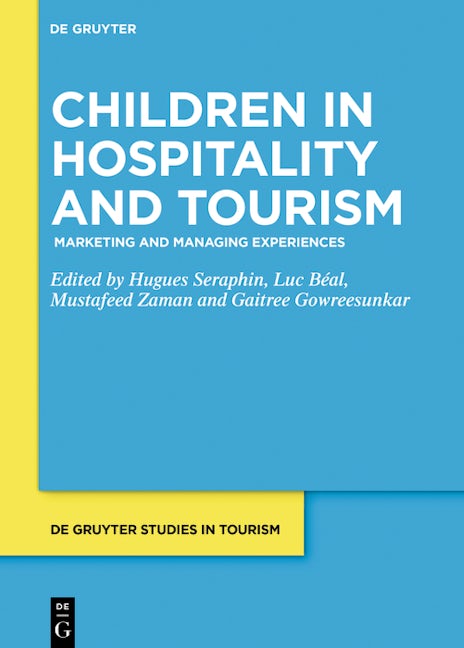 DE GRUYTER

CHILDREN IN HOSPITALITY AND TOURISM

MARKETING AND MANAGING EXPERIENCES

Edited by Hugues Seraphin, Luc Béal, Mustafeed Zaman and Gaitree Gowreesunkar

DE GRUYTER STUDIES IN TOURISM

DE
G